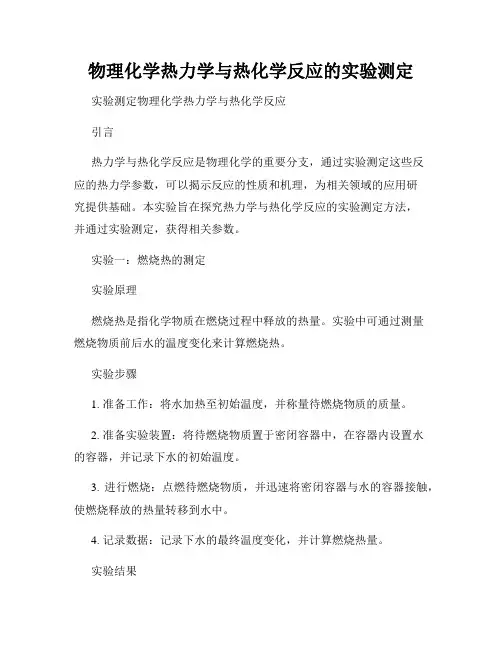 物理化学热力学与热化学反应的实验测定

实验测定物理化学热力学与热化学反应

引言

热力学与热化学反应是物理化学的重要分支，通过实验测定这些反应的热力学参数，可以揭示反应的性质和机理，为相关领域的应用研究提供基础。本实验旨在探究热力学与热化学反应的实验测定方法，并通过实验测定，获得相关参数。

实验一：燃烧热的测定

实验原理

燃烧热是指化学物质在燃烧过程中释放的热量。实验中可通过测量燃烧物质前后水的温度变化来计算燃烧热。

实验步骤

1. 准备工作：将水加热至初始温度，并称量待燃烧物质的质量。

2. 准备实验装置：将待燃烧物质置于密闭容器中，在容器内设置水的容器，并记录下水的初始温度。

3. 进行燃烧：点燃待燃烧物质，并迅速将密闭容器与水的容器接触，使燃烧释放的热量转移到水中。

4. 记录数据：记录下水的最终温度变化，并计算燃烧热量。

实验结果